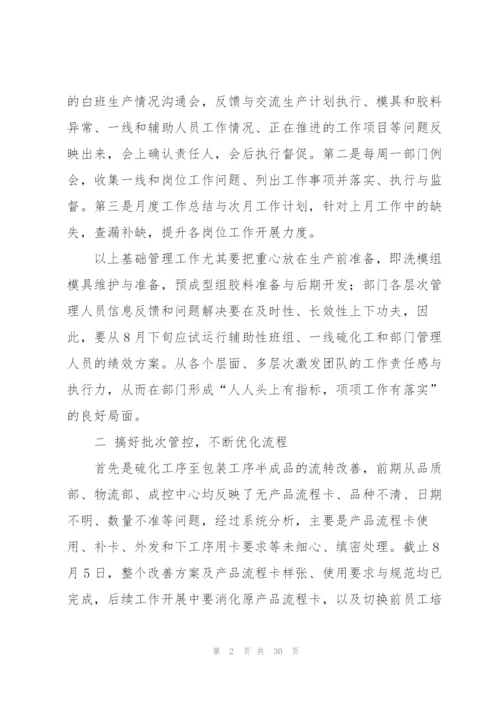 的白班生产情况沟通会，反馈与交流生产计划执行、模具和胶料异常、一线和辅助人员工作情况、正在推进的工作项目等问题反映出来，会上确认责任人，会后执行督促。第二是每周一部门例会，收集一线和岗位工作问题、列出工作事项并落实、执行与监督。第三是月度工作总结与次月工作计划，针对上月工作中的缺失，查漏补缺，提升各岗位工作开展力度。

以上基础管理工作尤其要把重心放在生产前准备，即洗模组模具维护与准备，预成型组胶料准备与后期开发；部门各层次管理人员信息反馈和问题解决要在及时性、长效性上下功夫，因此，要从8月下旬应试运行辅助性班组、一线硫化工和部门管理人员的绩效方案。从各个层面、多层次激发团队的工作责任感与执行力，从而在部门形成“人人头上有指标，项项工作有落实”的良好局面。

二 搞好批次管控，不断优化流程

首先是硫化工序至包装工序半成品的流转改善，前期从品质部、物流部、成控中心均反映了无产品流程卡、品种不清、日期不明、数量不准等问题，经过系统分析，主要是产品流程卡使用、补卡、外发和下工序用卡要求等未细心、缜密处理。截止8月5日，整个改善方案及产品流程卡样张、使用要求与规范均已完成，后续工作开展中要消化原产品流程卡，以及切换前员工培

第 2 页 共 30 页